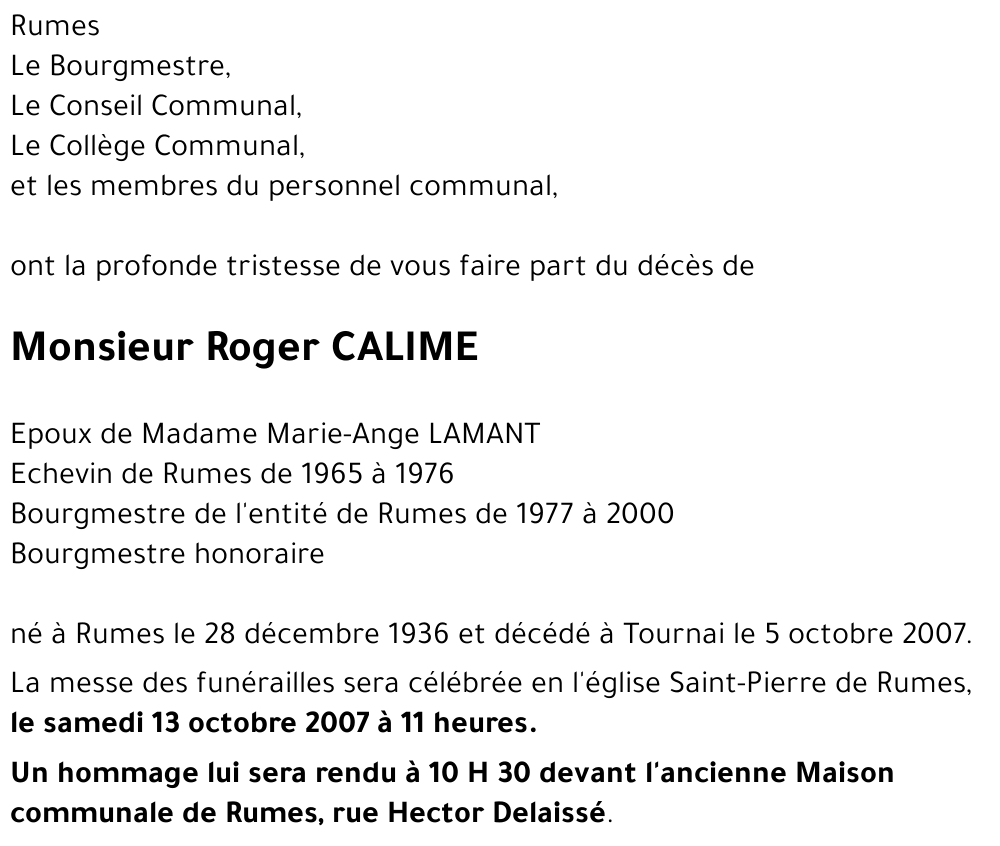 Rumes
Le Bourgmestre,
Le Conseil Communal,
Le Collège Communal,
et les membres du personnel communal,

ont la profonde tristesse de vous faire part du décès de

Monsieur Roger CALIME

Epoux de Madame Marie-Ange LAMANT
Echevin de Rumes de 1965 à 1976
Bourgmestre de l'entité de Rumes de 1977 à 2000
Bourgmestre honoraire

né à Rumes le 28 décembre 1936 et décédé à Tournai le 5 octobre 2007.

La messe des funérailles sera célébrée en l'église Saint-Pierre de Rumes, le samedi 13 octobre 2007 à 11 heures.

Un hommage lui sera rendu à 10 H 30 devant l'ancienne Maison communale de Rumes, rue Hector Delaissé.